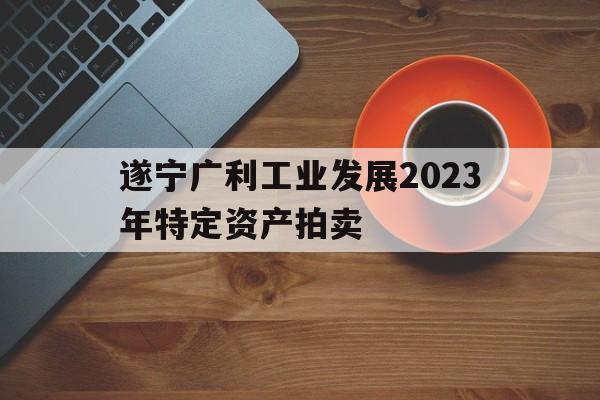 遂宁广利工业发展2023年特定资产拍卖